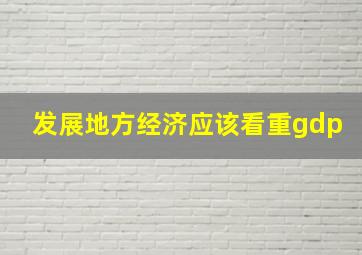 发展地方经济应该看重gdp